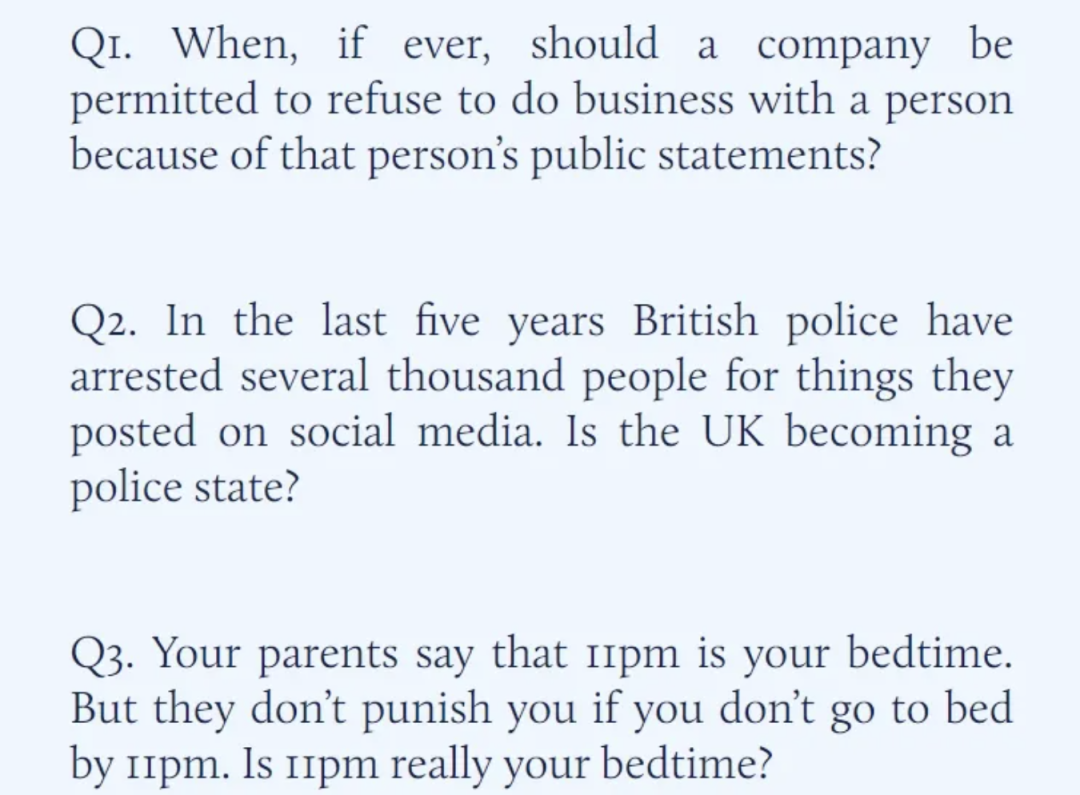 Q1. When, if ever, should a company be permitted to refuse to do business with a person because of that person's public statements?

Q2. In the last five years British police have arrested several thousand people for things they posted on social media. Is the UK becoming a police state?

Q3. Your parents say that 11pm is your bedtime. But they don't punish you if you don't go to bed by 11pm. Is 11pm really your bedtime?